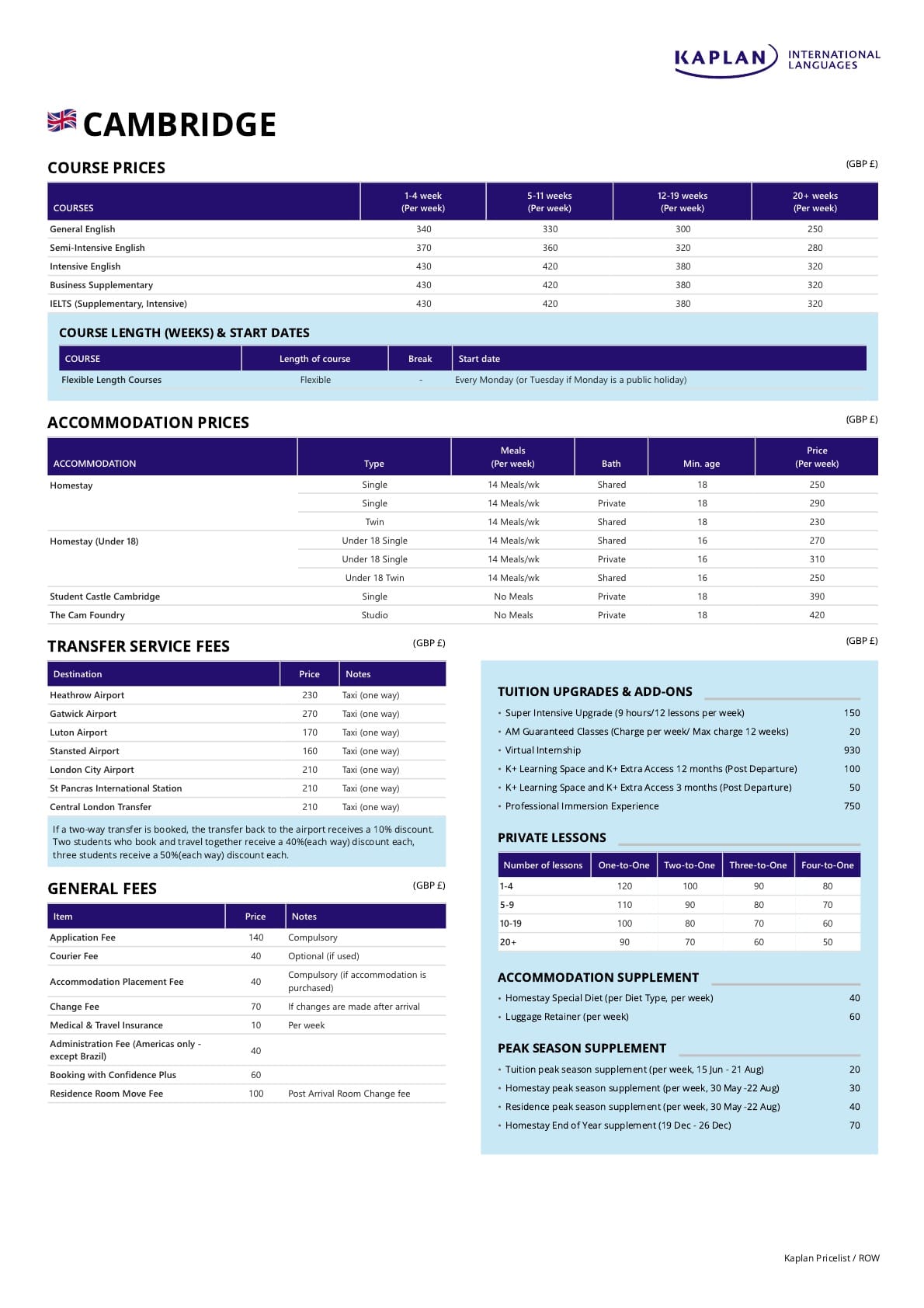 KAPLAN INTERNATIONAL LANGUAGES

CAMBRIDGE

COURSE PRICES

(GBP £)

| COURSES | 1-4 week (Per week) | 5-11 weeks (Per week) | 12-19 weeks (Per week) | 20+ weeks (Per week) |
|---|---|---|---|---|
| General English | 340 | 330 | 300 | 250 |
| Semi-Intensive English | 370 | 360 | 320 | 280 |
| Intensive English | 430 | 420 | 380 | 320 |
| Business Supplementary | 430 | 420 | 380 | 320 |
| IELTS (Supplementary, Intensive) | 430 | 420 | 380 | 320 |

COURSE LENGTH (WEEKS) & START DATES

| COURSE | Length of course | Break | Start date |
|---|---|---|---|
| Flexible Length Courses | Flexible | - | Every Monday (or Tuesday if Monday is a public holiday) |

ACCOMMODATION PRICES

(GBP £)

| ACCOMMODATION | Type | Meals (Per week) | Bath | Min. age | Price (Per week) |
|---|---|---|---|---|---|
| Homestay | Single | 14 Meals/wk | Shared | 18 | 250 |
| | Single | 14 Meals/wk | Private | 18 | 290 |
| | Twin | 14 Meals/wk | Shared | 18 | 230 |
| Homestay (Under 18) | Under 18 Single | 14 Meals/wk | Shared | 16 | 270 |
| | Under 18 Single | 14 Meals/wk | Private | 16 | 310 |
| | Under 18 Twin | 14 Meals/wk | Shared | 16 | 250 |
| Student Castle Cambridge | Single | No Meals | Private | 18 | 390 |
| The Cam Foundry | Studio | No Meals | Private | 18 | 420 |

TRANSFER SERVICE FEES

(GBP £)

| Destination | Price | Notes |
|---|---|---|
| Heathrow Airport | 230 | Taxi (one way) |
| Gatwick Airport | 270 | Taxi (one way) |
| Luton Airport | 170 | Taxi (one way) |
| Stansted Airport | 160 | Taxi (one way) |
| London City Airport | 210 | Taxi (one way) |
| St Pancras International Station | 210 | Taxi (one way) |
| Central London Transfer | 210 | Taxi (one way) |

If a two-way transfer is booked, the transfer back to the airport receives a 10% discount. Two students who book and travel together receive a 40%(each way) discount each, three students receive a 50%(each way) discount each.

GENERAL FEES

(GBP £)

| Item | Price | Notes |
|---|---|---|
| Application Fee | 140 | Compulsory |
| Courier Fee | 40 | Optional (if used) |
| Accommodation Placement Fee | 40 | Compulsory (if accommodation is purchased) |
| Change Fee | 70 | If changes are made after arrival |
| Medical & Travel Insurance | 10 | Per week |
| Administration Fee (Americas only - except Brazil) | 40 | |
| Booking with Confidence Plus | 60 | |
| Residence Room Move Fee | 100 | Post Arrival Room Change fee |

(GBP £)

TUITION UPGRADES & ADD-ONS

• Super Intensive Upgrade (9 hours/12 lessons per week) 150
• AM Guaranteed Classes (Charge per week/ Max charge 12 weeks) 20
• Virtual Internship 930
• K+ Learning Space and K+ Extra Access 12 months (Post Departure) 100
• K+ Learning Space and K+ Extra Access 3 months (Post Departure) 50
• Professional Immersion Experience 750

PRIVATE LESSONS

| Number of lessons | One-to-One | Two-to-One | Three-to-One | Four-to-One |
|---|---|---|---|---|
| 1-4 | 120 | 100 | 90 | 80 |
| 5-9 | 110 | 90 | 80 | 70 |
| 10-19 | 100 | 80 | 70 | 60 |
| 20+ | 90 | 70 | 60 | 50 |

ACCOMMODATION SUPPLEMENT

• Homestay Special Diet (per Diet Type, per week) 40
• Luggage Retainer (per week) 60

PEAK SEASON SUPPLEMENT

• Tuition peak season supplement (per week, 15 Jun - 21 Aug) 20
• Homestay peak season supplement (per week, 30 May -22 Aug) 30
• Residence peak season supplement (per week, 30 May -22 Aug) 40
• Homestay End of Year supplement (19 Dec - 26 Dec) 70

Kaplan Pricelist / ROW